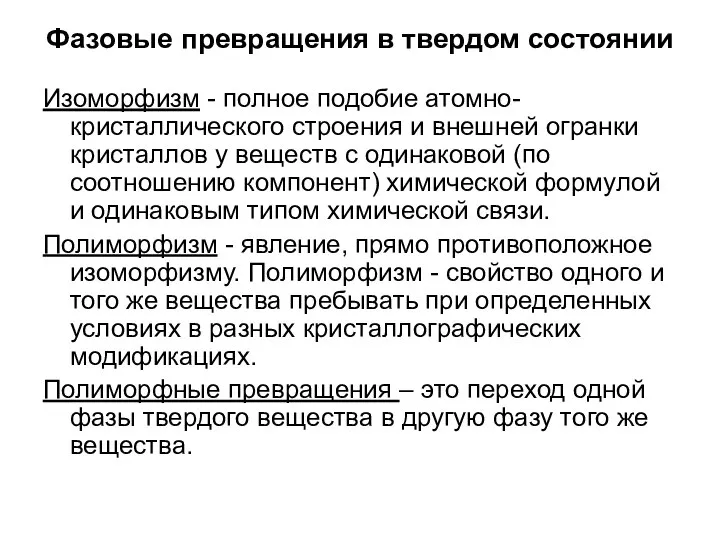 Фазовые превращения в твердом состоянии

Изоморфизм - полное подобие атомно-кристаллического строения и внешней огранки кристаллов у веществ с одинаковой (по соотношению компонент) химической формулой и одинаковым типом химической связи.

Полиморфизм - явление, прямо противоположное изоморфизму. Полиморфизм - свойство одного и того же вещества пребывать при определенных условиях в разных кристаллографических модификациях.

Полиморфные превращения – это переход одной фазы твердого вещества в другую фазу того же вещества.